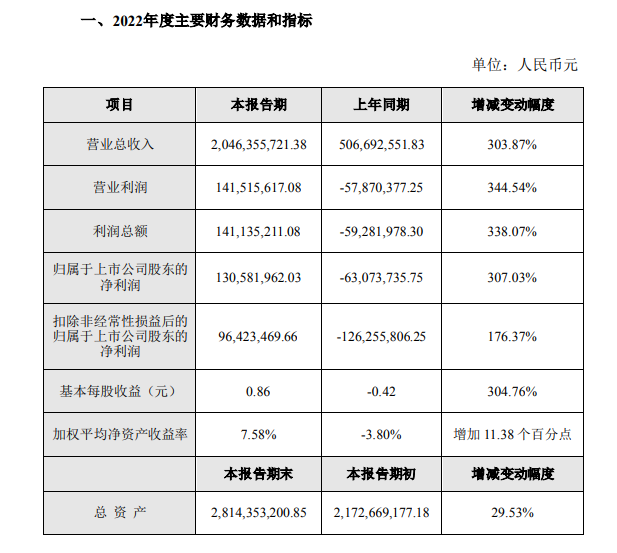 一、2022年度主要财务数据和指标

单位：人民币元

| 项目 | 本报告期 | 上年同期 | 增减变动幅度 |
|---|---|---|---|
| 营业总收入 | 2,046,355,721.38 | 506,692,551.83 | 303.87% |
| 营业利润 | 141,515,617.08 | -57,870,377.25 | 344.54% |
| 利润总额 | 141,135,211.08 | -59,281,978.30 | 338.07% |
| 归属于上市公司股东的净利润 | 130,581,962.03 | -63,073,735.75 | 307.03% |
| 扣除非经常性损益后的归属于上市公司股东的净利润 | 96,423,469.66 | -126,255,806.25 | 176.37% |
| 基本每股收益（元） | 0.86 | -0.42 | 304.76% |
| 加权平均净资产收益率 | 7.58% | -3.80% | 增加 11.38 个百分点 |
|  | 本报告期末 | 本报告期初 | 增减变动幅度 |
| 总 资 产 | 2,814,353,200.85 | 2,172,669,177.18 | 29.53% |